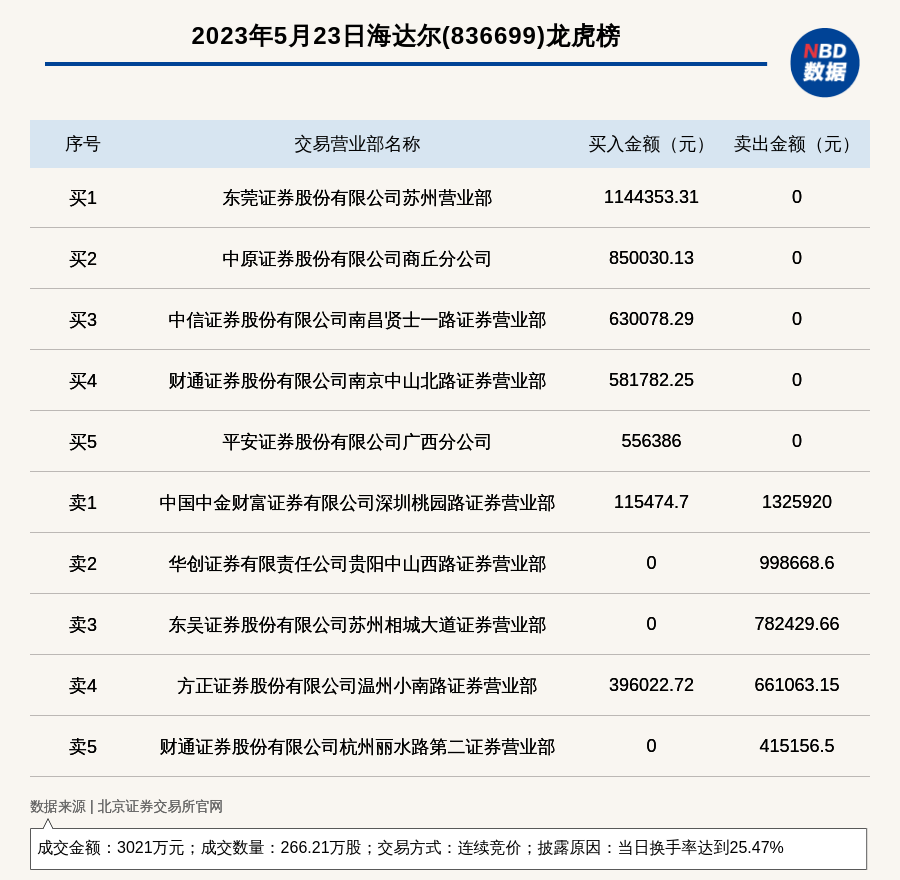 2023年5月23日海达尔(836699)龙虎榜

NBD
数据

| 序号 | 交易营业部名称 | 买入金额（元） | 卖出金额（元） |
|---|---|---|---|
| 买1 | 东莞证券股份有限公司苏州营业部 | 1144353.31 | 0 |
| 买2 | 中原证券股份有限公司商丘分公司 | 850030.13 | 0 |
| 买3 | 中信证券股份有限公司南昌贤士一路证券营业部 | 630078.29 | 0 |
| 买4 | 财通证券股份有限公司南京中山北路证券营业部 | 581782.25 | 0 |
| 买5 | 平安证券股份有限公司广西分公司 | 556386 | 0 |
| 卖1 | 中国中金财富证券有限公司深圳桃园路证券营业部 | 115474.7 | 1325920 |
| 卖2 | 华创证券有限责任公司贵阳中山西路证券营业部 | 0 | 998668.6 |
| 卖3 | 东吴证券股份有限公司苏州相城大道证券营业部 | 0 | 782429.66 |
| 卖4 | 方正证券股份有限公司温州小南路证券营业部 | 396022.72 | 661063.15 |
| 卖5 | 财通证券股份有限公司杭州丽水路第二证券营业部 | 0 | 415156.5 |

数据来源 | 北京证券交易所官网

成交金额：3021万元；成交数量：266.21万股；交易方式：连续竞价；披露原因：当日换手率达到25.47%